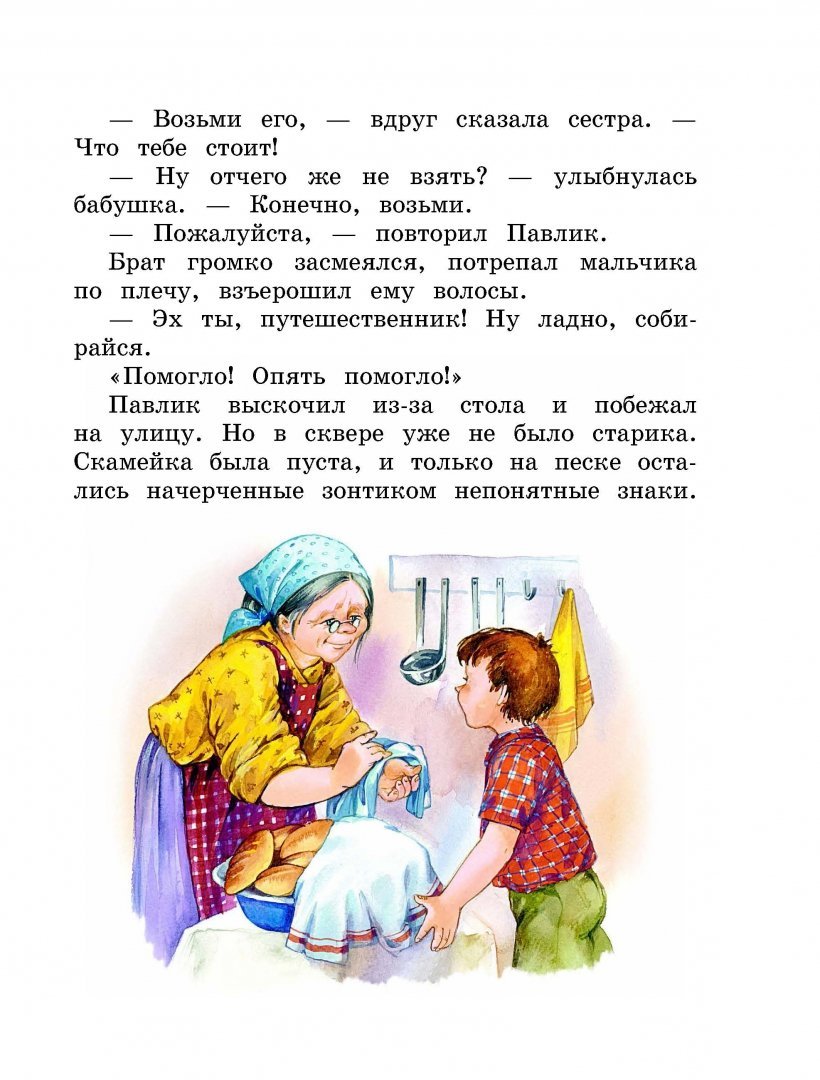 — Возьми его, — вдруг сказала сестра. — Что тебе стоит!

— Ну отчего же не взять? — улыбнулась бабушка. — Конечно, возьми.

— Пожалуйста, — повторил Павлик.

Брат громко засмеялся, потрепал мальчика по плечу, взъерошил ему волосы.

— Эх ты, путешественник! Ну ладно, собирайся.

«Помогло! Опять помогло!»

Павлик выскочил из-за стола и побежал на улицу. Но в сквере уже не было старика. Скамейка была пуста, и только на песке остались начерченные зонтиком непонятные знаки.